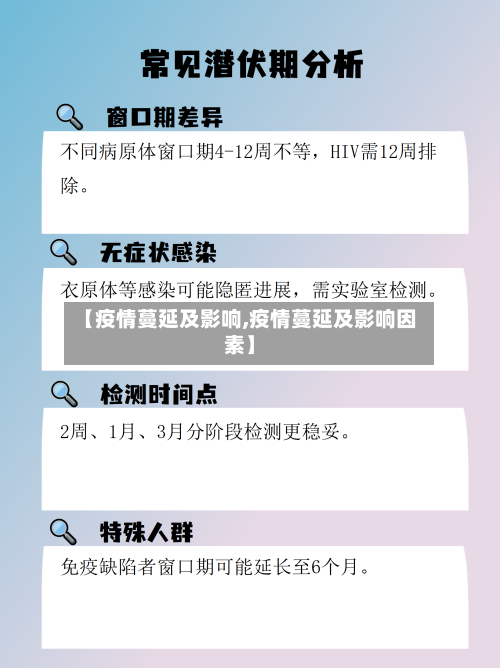 常见潜伏期分析

窗口期差异

不同病原体窗口期4-12周不等，HIV需12周排除。

无症状感染

衣原体等感染可能隐匿进展，需实验室检测。

【疫情蔓延及影响,疫情蔓延及影响因素】

检测时间点

2周、1月、3月分阶段检测更稳妥。

特殊人群

免疫缺陷者窗口期可能延长至6个月。